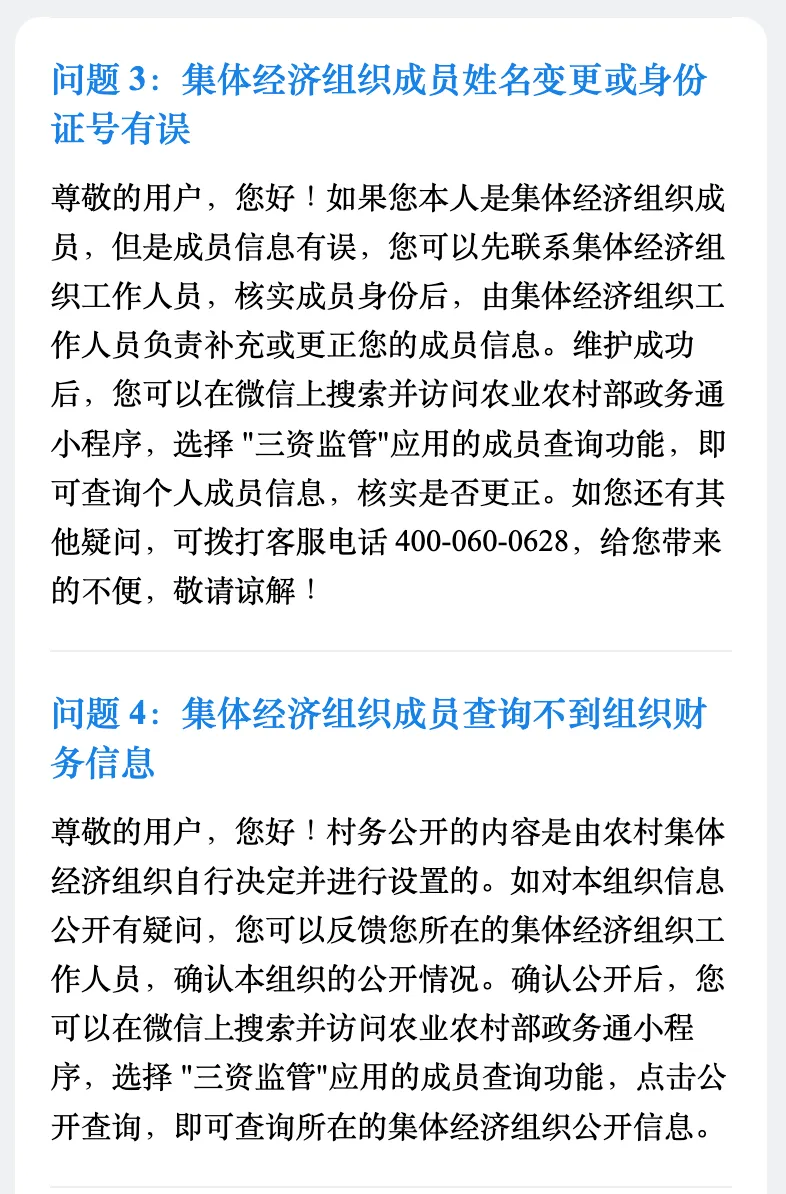 问题 3：集体经济组织成员姓名变更或身份证号有误

尊敬的用户，您好！如果您本人是集体经济组织成员，但是成员信息有误，您可以先联系集体经济组织工作人员，核实成员身份后，由集体经济组织工作人员负责补充或更正您的成员信息。维护成功后，您可以在微信上搜索并访问农业农村部政务通小程序，选择 "三资监管"应用的成员查询功能，即可查询个人成员信息，核实是否更正。如您还有其他疑问，可拨打客服电话 400-060-0628，给您带来的不便，敬请谅解！

问题 4：集体经济组织成员查询不到组织财务信息

尊敬的用户，您好！村务公开的内容是由农村集体经济组织自行决定并进行设置的。如对本组织信息公开有疑问，您可以反馈您所在的集体经济组织工作人员，确认本组织的公开情况。确认公开后，您可以在微信上搜索并访问农业农村部政务通小程序，选择 "三资监管"应用的成员查询功能，点击公开查询，即可查询所在的集体经济组织公开信息。